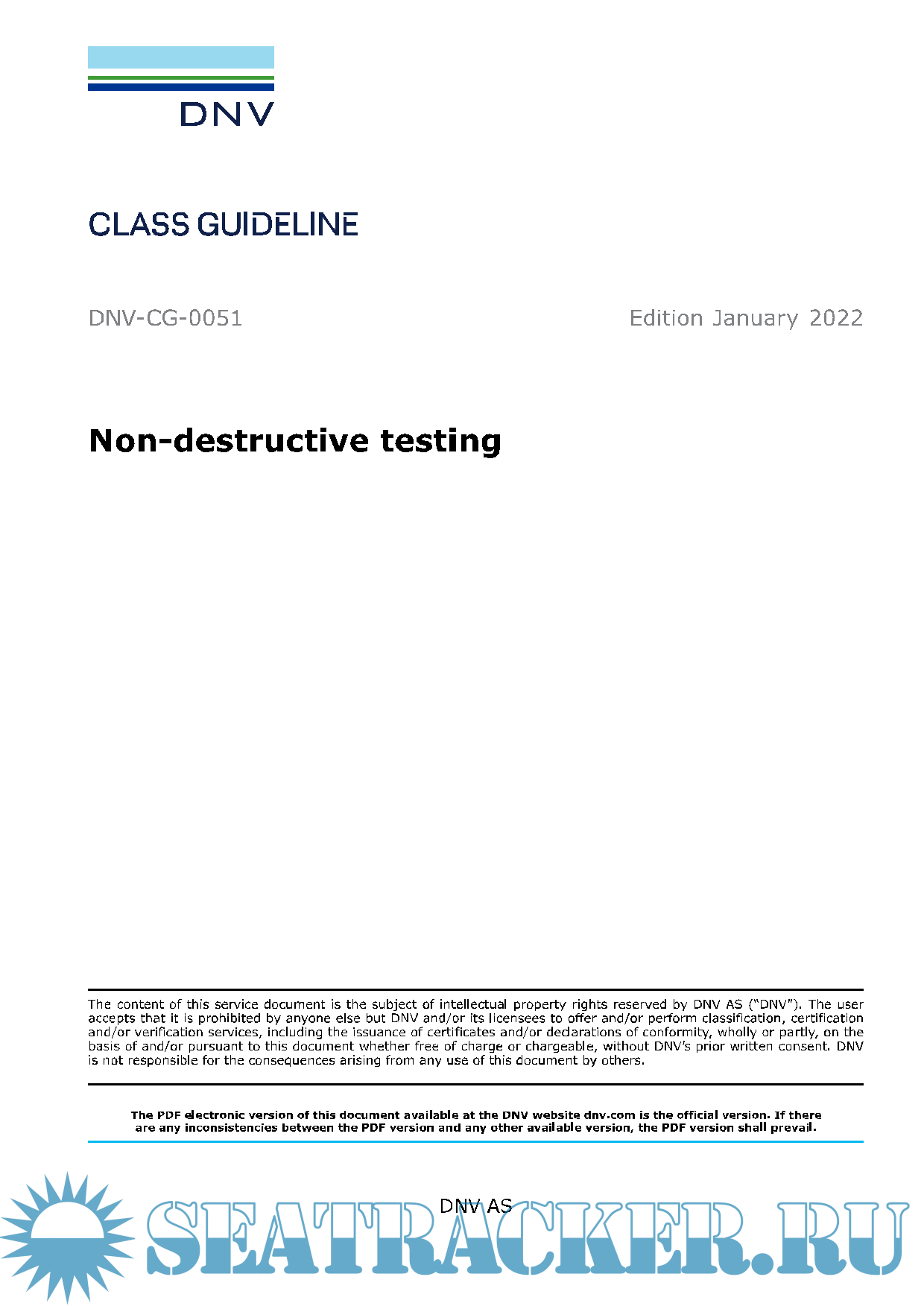 DNV

CLASS GUIDELINE

DNV-CG-0051

Edition January 2022

Non-destructive testing

The content of this service document is the subject of intellectual property rights reserved by DNV AS ("DNV"). The user accepts that it is prohibited by anyone else but DNV and/or its licensees to offer and/or perform classification, certification and/or verification services, including the issuance of certificates and/or declarations of conformity, wholly or partly, on the basis of and/or pursuant to this document whether free of charge or chargeable, without DNV's prior written consent. DNV is not responsible for the consequences arising from any use of this document by others.

The PDF electronic version of this document available at the DNV website dnv.com is the official version. If there are any inconsistencies between the PDF version and any other available version, the PDF version shall prevail.

DNV AS

SEATRACKER.RU